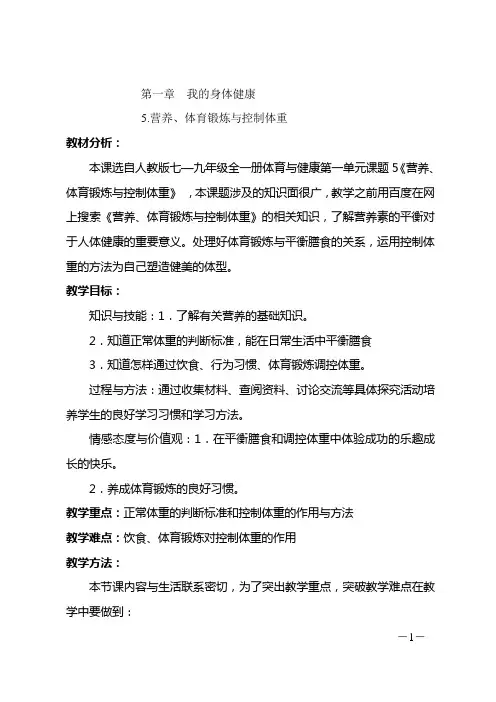 第一章　我的身体健康

5.营养、体育锻炼与控制体重

教材分析：

本课选自人教版七—九年级全一册体育与健康第一单元课题 5《营养、体育锻炼与控制体重》，本课题涉及的知识面很广，教学之前用百度在网上搜索《营养、体育锻炼与控制体重》的相关知识，了解营养素的平衡对于人体健康的重要意义。处理好体育锻炼与平衡膳食的关系，运用控制体重的方法为自己塑造健美的体型。

教学目标：

知识与技能：1．了解有关营养的基础知识。

2．知道正常体重的判断标准，能在日常生活中平衡膳食

3．知道怎样通过饮食、行为习惯、体育锻炼调控体重。

过程与方法：通过收集材料、查阅资料、讨论交流等具体探究活动培养学生的良好学习习惯和学习方法。

情感态度与价值观：1．在平衡膳食和调控体重中体验成功的乐趣成长的快乐。

2．养成体育锻炼的良好习惯。

教学重点：正常体重的判断标准和控制体重的作用与方法

教学难点：饮食、体育锻炼对控制体重的作用

教学方法：

本节课内容与生活联系密切，为了突出教学重点，突破教学难点在教学中要做到：

—1—